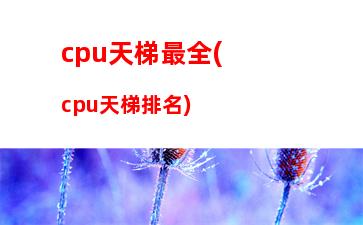 cpu天梯最全(

cpu天梯排名)